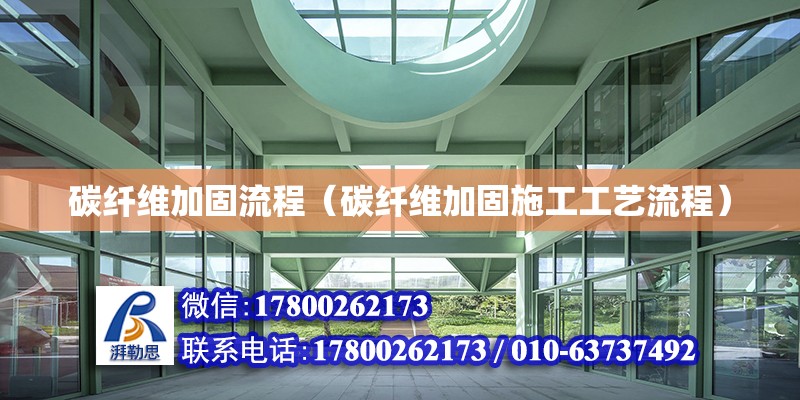 碳纤维加固流程（碳纤维加固施工工艺流程）

湃勒思

微信:17800262173

联系电话:17800262173 / 010-63737492